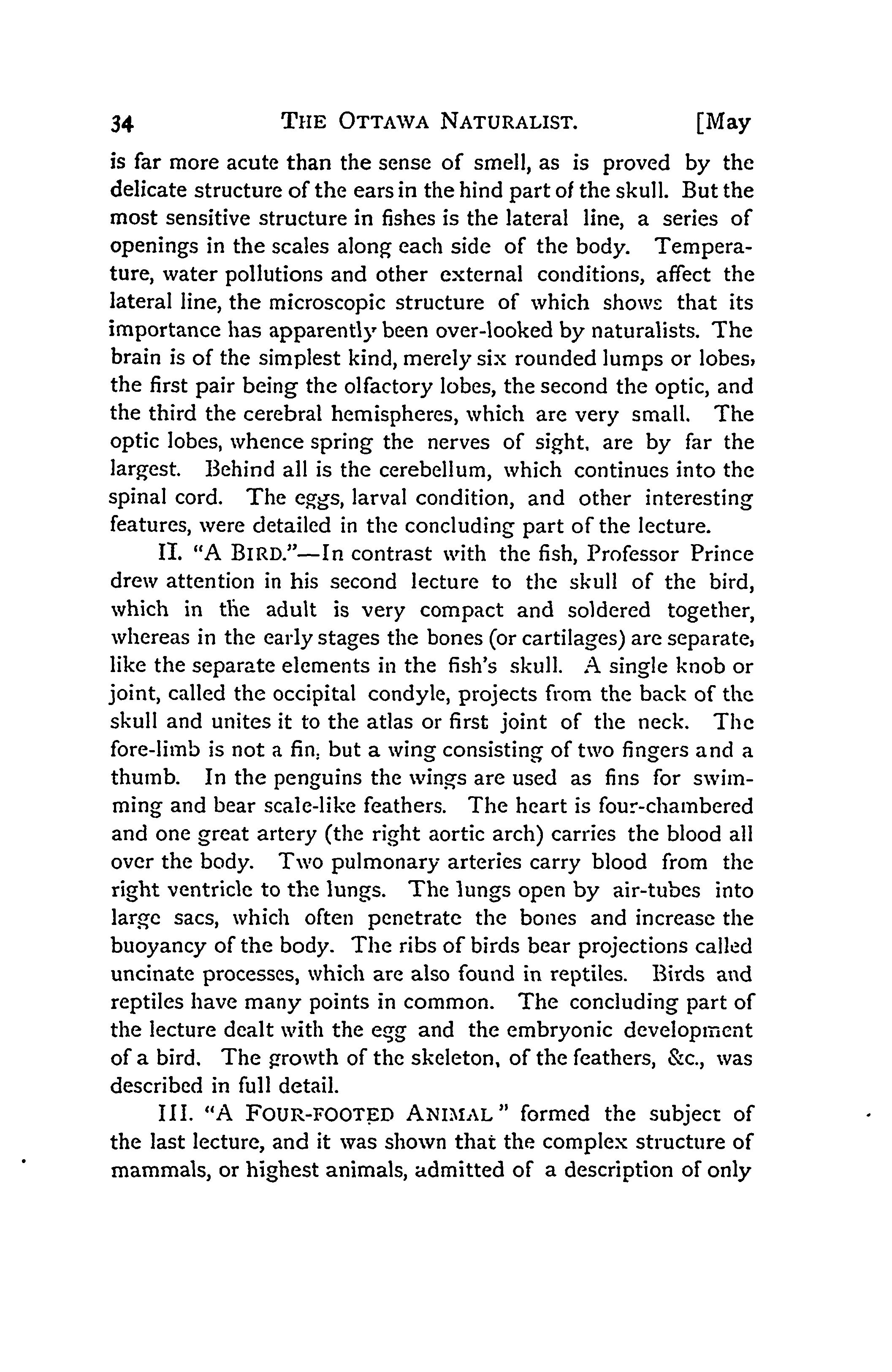 34 THE OTTAWA NATURALIST. [May

is far more acute than the sense of smell, as is proved by the delicate structure of the ears in the hind part of the skull. But the most sensitive structure in fishes is the lateral line, a series of openings in the scales along each side of the body. Temperature, water pollutions and other external conditions, affect the lateral line, the microscopic structure of which shows that its importance has apparently been over-looked by naturalists. The brain is of the simplest kind, merely six rounded lumps or lobes, the first pair being the olfactory lobes, the second the optic, and the third the cerebral hemispheres, which are very small. The optic lobes, whence spring the nerves of sight, are by far the largest. Behind all is the cerebellum, which continues into the spinal cord. The eggs, larval condition, and other interesting features, were detailed in the concluding part of the lecture.

II. "A BIRD."—In contrast with the fish, Professor Prince drew attention in his second lecture to the skull of the bird, which in the adult is very compact and soldered together, whereas in the early stages the bones (or cartilages) are separate, like the separate elements in the fish's skull. A single knob or joint, called the occipital condyle, projects from the back of the skull and unites it to the atlas or first joint of the neck. The fore-limb is not a fin, but a wing consisting of two fingers and a thumb. In the penguins the wings are used as fins for swimming and bear scale-like feathers. The heart is four-chambered and one great artery (the right aortic arch) carries the blood all over the body. Two pulmonary arteries carry blood from the right ventricle to the lungs. The lungs open by air-tubes into large sacs, which often penetrate the bones and increase the buoyancy of the body. The ribs of birds bear projections called uncinate processes, which are also found in reptiles. Birds and reptiles have many points in common. The concluding part of the lecture dealt with the egg and the embryonic development of a bird. The growth of the skeleton, of the feathers, &c., was described in full detail.

III. "A FOUR-FOOTED ANIMAL" formed the subject of the last lecture, and it was shown that the complex structure of mammals, or highest animals, admitted of a description of only